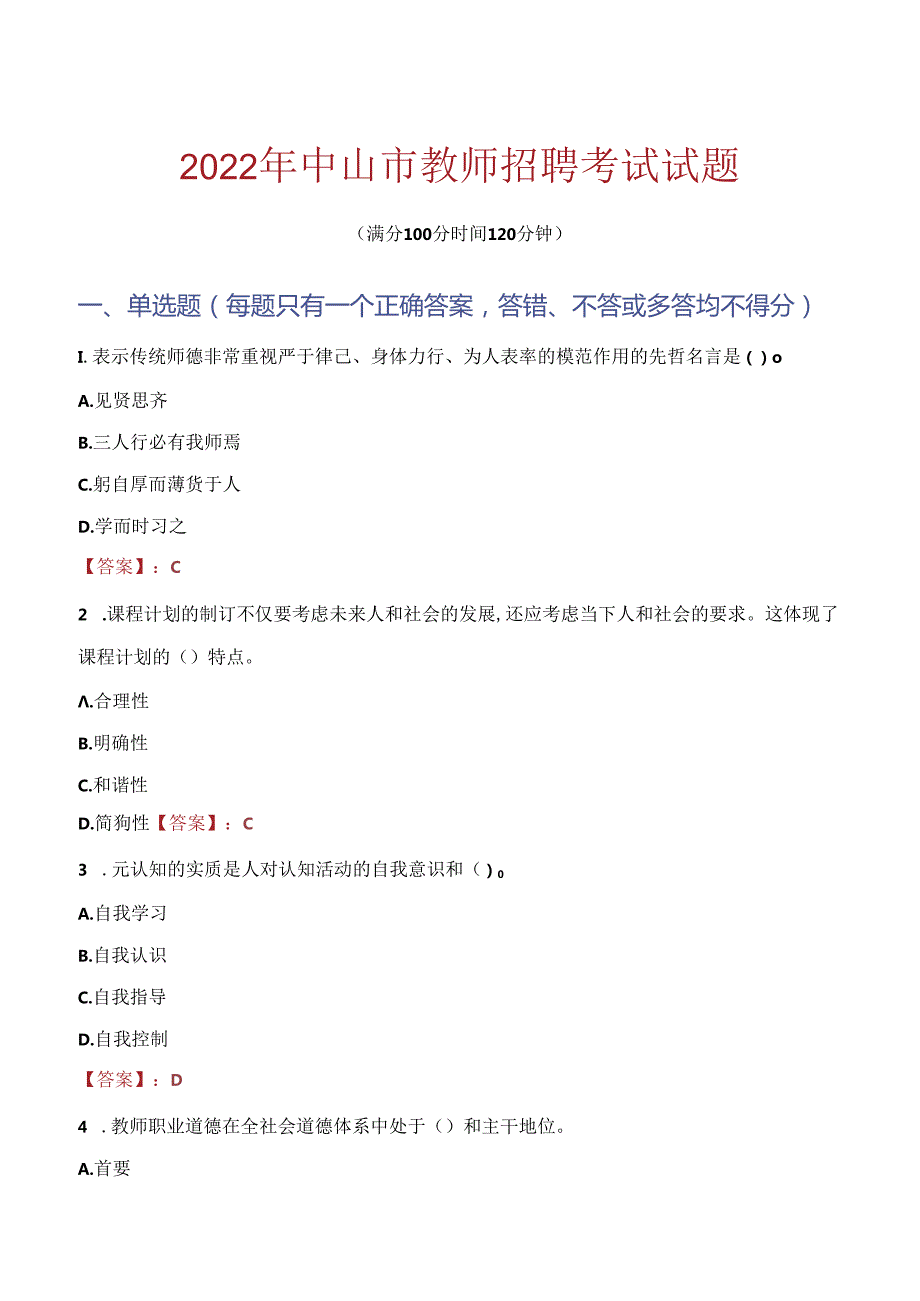 2022年中山市教师招聘考试试题

（满分100分时间120分钟）

一、单选题（每题只有一个正确答案，答错、不答或多答均不得分）

I. 表示传统师德非常重视严于律己、身体力行、为人表率的模范作用的先哲名言是 ( ) o

A.见贤思齐

B.三人行必有我师焉

C.躬自厚而薄货于人

D.学而时习之

【答案】：C

2 .课程计划的制订不仅要考虑未来人和社会的发展, 还应考虑当下人和社会的要求。这体现了课程计划的（）特点。

Λ.合理性

B.明确性

C.和谐性

D.简狗性【答案】：C

3 . 元认知的实质是人对认知活动的自我意识和（ ) 0

A.自我学习

B.自我认识

C.自我指导

D.自我控制

【答案】：D

4 . 教师职业道德在全社会道德体系中处于（）和主干地位。

A.首要